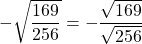 $-\sqrt{\frac{169}{256}} = -\frac{\sqrt{169}}{\sqrt{256}}$